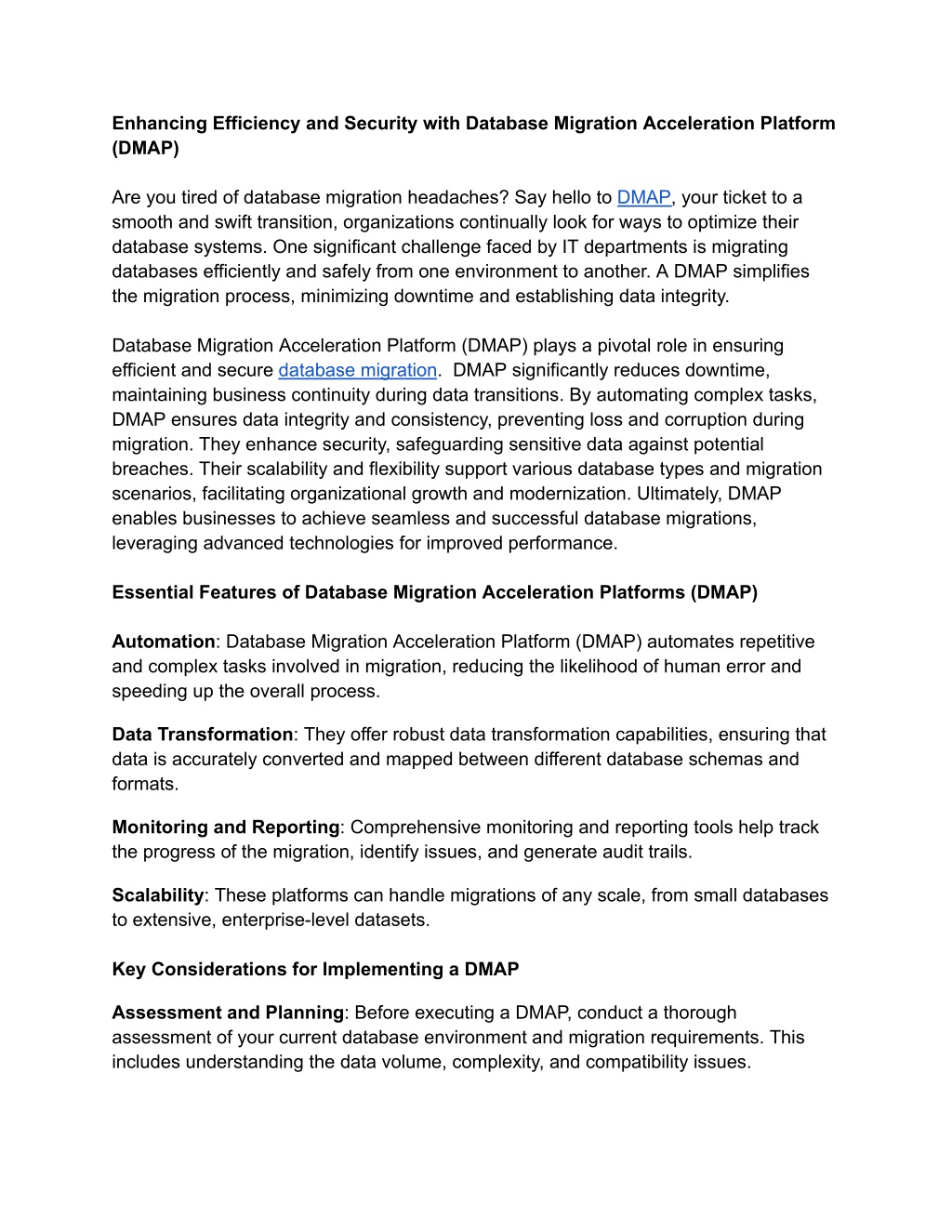 Enhancing Efficiency and Security with Database Migration Acceleration Platform (DMAP)

Are you tired of database migration headaches? Say hello to DMAP, your ticket to a smooth and swift transition, organizations continually look for ways to optimize their database systems. One significant challenge faced by IT departments is migrating databases efficiently and safely from one environment to another. A DMAP simplifies the migration process, minimizing downtime and establishing data integrity.

Database Migration Acceleration Platform (DMAP) plays a pivotal role in ensuring efficient and secure database migration. DMAP significantly reduces downtime, maintaining business continuity during data transitions. By automating complex tasks, DMAP ensures data integrity and consistency, preventing loss and corruption during migration. They enhance security, safeguarding sensitive data against potential breaches. Their scalability and flexibility support various database types and migration scenarios, facilitating organizational growth and modernization. Ultimately, DMAP enables businesses to achieve seamless and successful database migrations, leveraging advanced technologies for improved performance.

Essential Features of Database Migration Acceleration Platforms (DMAP)

Automation: Database Migration Acceleration Platform (DMAP) automates repetitive and complex tasks involved in migration, reducing the likelihood of human error and speeding up the overall process.

Data Transformation: They offer robust data transformation capabilities, ensuring that data is accurately converted and mapped between different database schemas and formats.

Monitoring and Reporting: Comprehensive monitoring and reporting tools help track the progress of the migration, identify issues, and generate audit trails.

Scalability: These platforms can handle migrations of any scale, from small databases to extensive, enterprise-level datasets.

Key Considerations for Implementing a DMAP

Assessment and Planning: Before executing a DMAP, conduct a thorough assessment of your current database environment and migration requirements. This includes understanding the data volume, complexity, and compatibility issues.